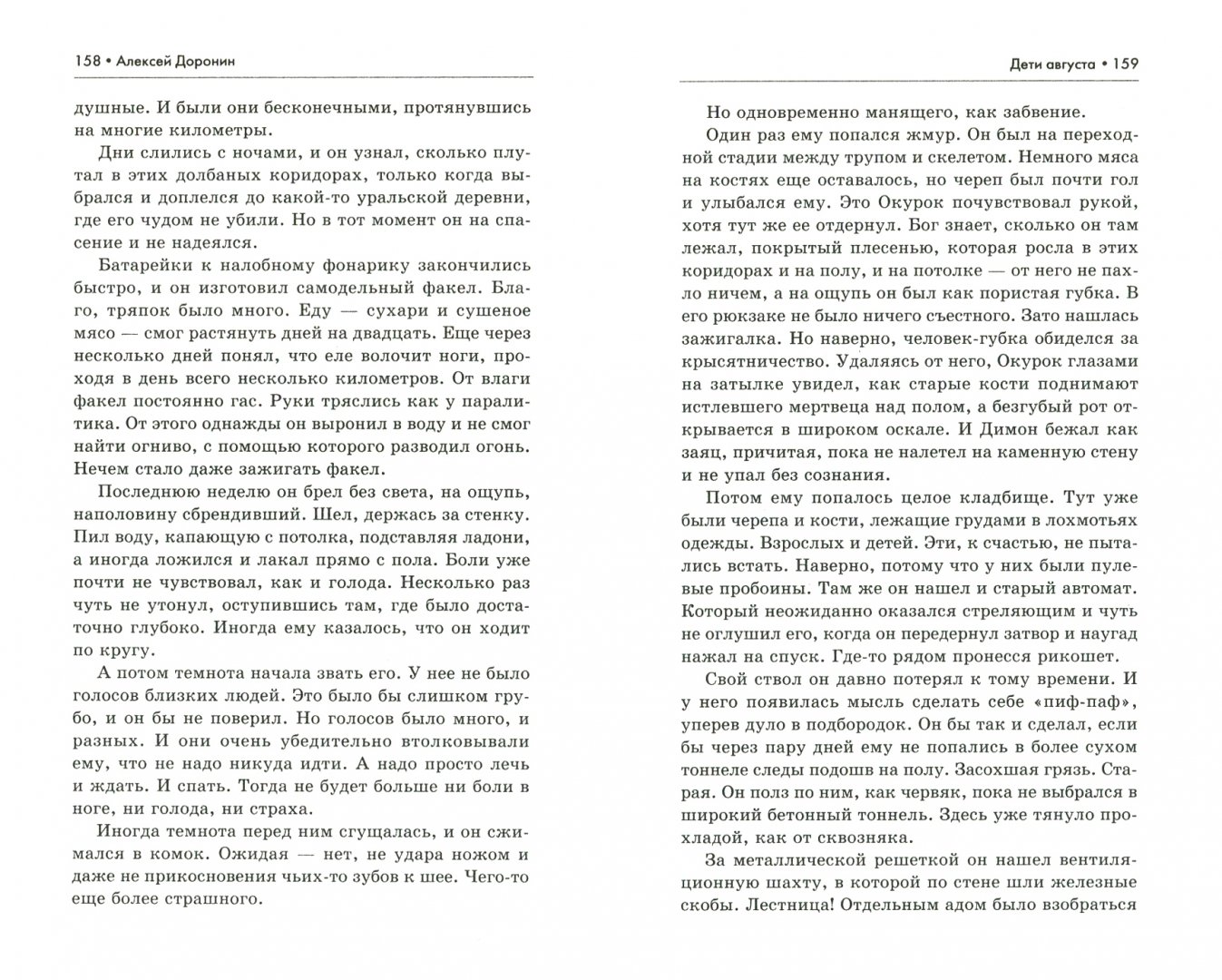 158 • Алексей Доронин

душные. И были они бесконечными, протянувшись на многие километры.

Дни слились с ночами, и он узнал, сколько плутал в этих долбаных коридорах, только когда выбрался и доплелся до какой-то уральской деревни, где его чудом не убили. Но в тот момент он на спасение и не надеялся.

Батарейки к налобному фонарику закончились быстро, и он изготовил самодельный факел. Благо, тряпок было много. Еду — сухари и сушеное мясо — смог растянуть дней на двадцать. Уже через несколько дней понял, что еле волочит ноги, проходя в день всего несколько километров. От влаги факел постоянно гас. Руки тряслись как у паралитика. От этого однажды он выронил в воду и не смог найти огниво, с помощью которого разводил огонь. Нечем стало даже зажигать факел.

Последнюю неделю он брел без света, на ощупь, наполовину сбрендивший. Шел, держась за стенку. Пил воду, капающую с потолка, подставляя ладони, а иногда ложился и лакал прямо с пола. Боли уже почти не чувствовал, как и голода. Несколько раз чуть не утонул, оступившись там, где было достаточно глубоко. Иногда ему казалось, что он ходит по кругу.

А потом темнота начала звать его. У нее не было голосов близких людей. Это было бы слишком грубо, и он бы не поверил. Но голосов было много, и разных. И они очень убедительно втолковывали ему, что не надо никуда идти. А надо просто лечь и ждать. И спать. Тогда не будет больше ни боли в ноге, ни голода, ни страха.

Иногда темнота перед ним сгущалась, и он сжимался в комок. Ожидая — нет, не удара ножом и даже не прикосновения чьих-то зубов к шее. Чего-то еще более страшного.

Дети августа • 159

Но одновременно манящего, как забвение.

Один раз ему попался жмур. Он был на переходной стадии между трупом и скелетом. Немного мяса на костях еще оставалось, но череп был почти гол и улыбался ему. Это Окурок почувствовал рукой, хотя тут же ее отдернул. Бог знает, сколько он там лежал, покрытый плесенью, которая росла в этих коридорах и на полу, и на потолке — от него не пахло ничем, а на ощупь он был как пористая губка. В его рюкзаке не было ничего съестного. Зато нашлась зажигалка. Но наверно, человек-губка обиделся за крысятничество. Удаляясь от него, Окурок глазами на затылке увидел, как старые кости поднимают истлевшего мертвеца над полом, а безгубый рот открывается в широком оскале. И Димон бежал как заяц, причитая, пока не налетел на каменную стену и не упал без сознания.

Потом ему попалось целое кладбище. Тут уже были черепа и кости, лежащие грудами в лохмотьях одежды. Взрослых и детей. Эти, к счастью, не пытались встать. Наверно, потому что у них были пулевые пробоины. Там же он нашел и старый автомат. Который неожиданно оказался стреляющим и чуть не оглушил его, когда он передернул затвор и наугад нажал на спуск. Где-то рядом пронесся рикошет.

Свой ствол он давно потерял к тому времени. И у него появилась мысль сделать себе «пиф-паф», уперев дуло в подбородок. Он бы так и сделал, если бы через пару дней ему не попались в более сухом тоннеле следы подошв на полу. Засохшая грязь. Старая. Он полз по ним, как червяк, пока не выбрался в широкий бетонный тоннель. Здесь уже тянуло прохладой, как от сквозняка.

За металлической решеткой он нашел вентиляционную шахту, в которой по стене шли железные скобы. Лестница! Отдельным адом было взобраться